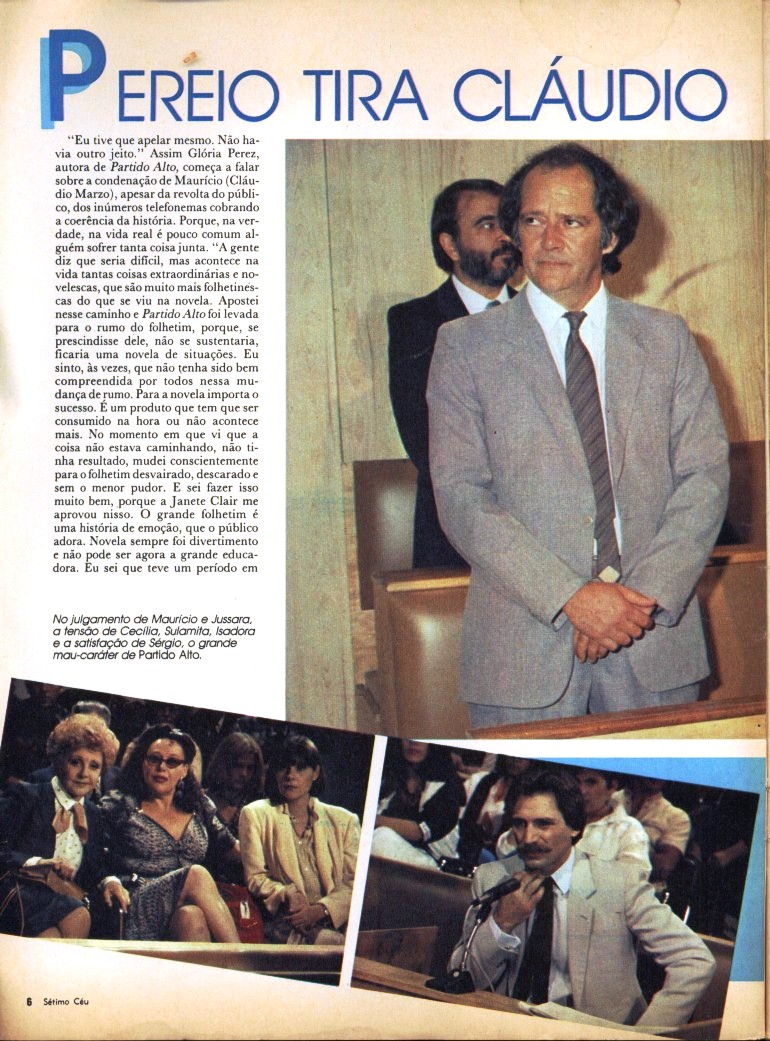 PEREIO TIRA CLÁUDIO

"Eu tive que apelar mesmo. Não havia outro jeito." Assim Glória Perez, autora de Partido Alto, começa a falar sobre a condenação de Maurício (Cláudio Marzo), apesar da revolta do público, dos inúmeros telefonemas cobrando a coerência da história. Porque, na verdade, na vida real é pouco comum alguém sofrer tanta coisa junta. "A gente diz que seria difícil, mas acontece na vida tantas coisas extraordinárias e novelescas, que são muito mais folhetinescas do que se viu na novela. Apostei nesse caminho e Partido Alto foi levada para o rumo do folhetim, porque, se prescindisse dele, não se sustentaria, ficaria uma novela de situações. Eu sinto, às vezes, que não tenha sido bem compreendida por todos nessa mudança de rumo. Para a novela importa o sucesso. É um produto que tem que ser consumido na hora ou não acontece mais. No momento em que vi que a coisa não estava caminhando, não tinha resultado, mudei conscientemente para o folhetim desvairado, descarado e sem o menor pudor. E sei fazer isso muito bem, porque a Janete Clair me aprovou nisso. O grande folhetim é uma história de emoção, que o público adora. Novela sempre foi divertimento e não pode ser agora a grande educadora. Eu sei que teve um período em

No julgamento de Maurício e Jussara, a tensão de Cecília, Sulamita, Isadora e a satisfação de Sérgio, o grande mau-caráter de Partido Alto.

6 Sétimo Céu